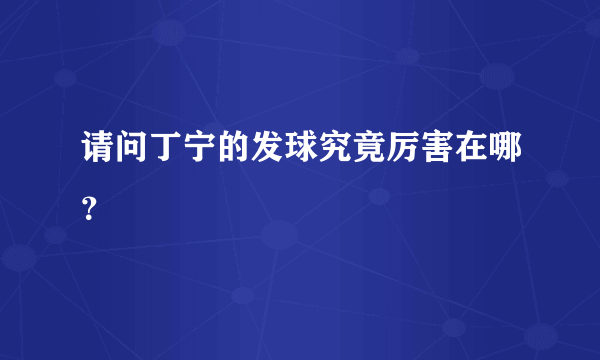 请问丁宁的发球究竟厉害在哪？